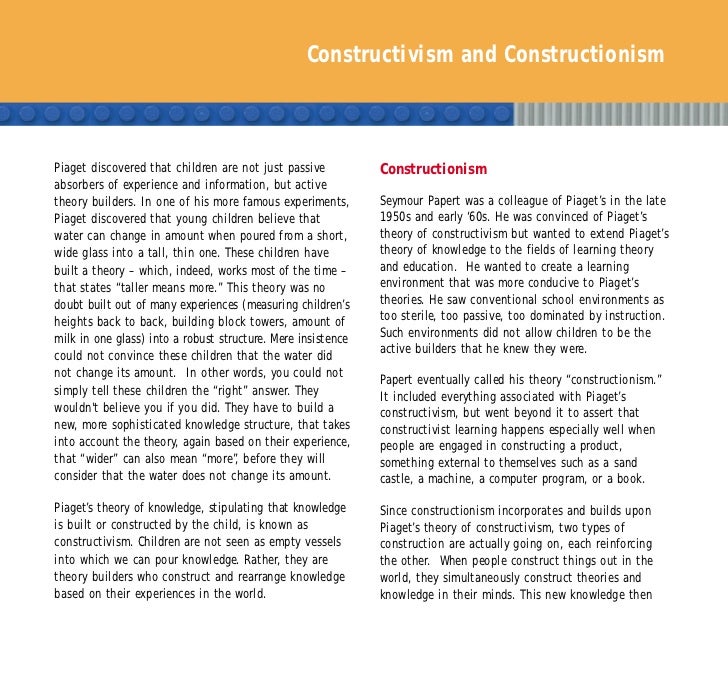 Constructivism and Constructionism

Piaget discovered that children are not just passive absorbers of experience and information, but active theory builders. In one of his more famous experiments, Piaget discovered that young children believe that water can change in amount when poured from a short, wide glass into a tall, thin one. These children have built a theory – which, indeed, works most of the time – that states "taller means more." This theory was no doubt built out of many experiences (measuring children's heights back to back, building block towers, amount of milk in one glass) into a robust structure. Mere insistence could not convince these children that the water did not change its amount. In other words, you could not simply tell these children the "right" answer. They wouldn't believe you if you did. They have to build a new, more sophisticated knowledge structure, that takes into account the theory, again based on their experience, that "wider" can also mean "more", before they will consider that the water does not change its amount.

Piaget's theory of knowledge, stipulating that knowledge is built or constructed by the child, is known as constructivism. Children are not seen as empty vessels into which we can pour knowledge. Rather, they are theory builders who construct and rearrange knowledge based on their experiences in the world.

Constructionism

Seymour Papert was a colleague of Piaget's in the late 1950s and early '60s. He was convinced of Piaget's theory of constructivism but wanted to extend Piaget's theory of knowledge to the fields of learning theory and education. He wanted to create a learning environment that was more conducive to Piaget's theories. He saw conventional school environments as too sterile, too passive, too dominated by instruction. Such environments did not allow children to be the active builders that he knew they were.

Papert eventually called his theory "constructionism." It included everything associated with Piaget's constructivism, but went beyond it to assert that constructivist learning happens especially well when people are engaged in constructing a product, something external to themselves such as a sand castle, a machine, a computer program, or a book.

Since constructionism incorporates and builds upon Piaget's theory of constructivism, two types of construction are actually going on, each reinforcing the other. When people construct things out in the world, they simultaneously construct theories and knowledge in their minds. This new knowledge then